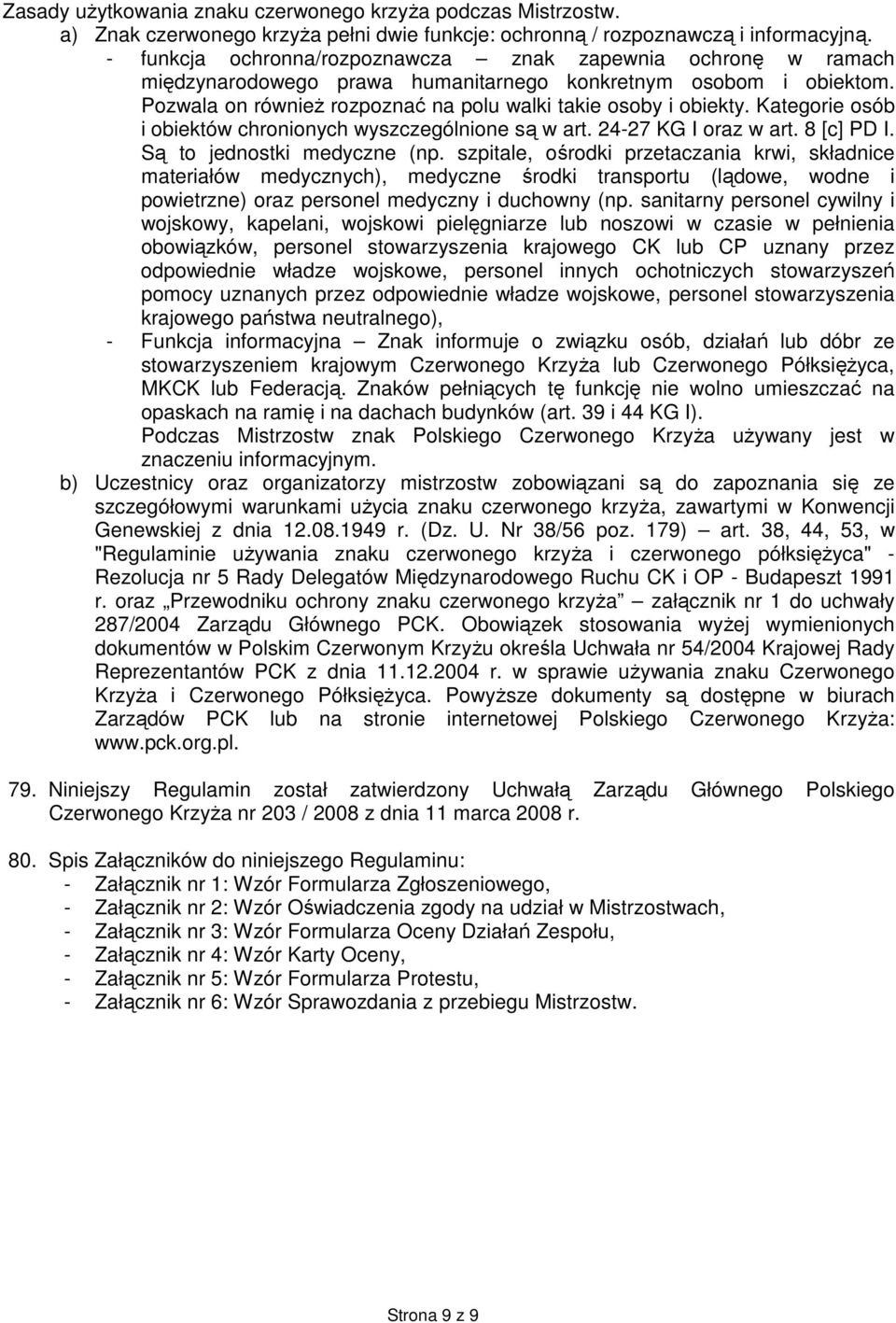 Zasady użytkowania znaku czerwonego krzyża podczas Mistrzostw.
a) Znak czerwonego krzyża pełni dwie funkcje: ochronną / rozpoznawczą i informacyjną.
- funkcja ochronna/rozpoznawcza – znak zapewnia ochronę w ramach międzynarodowego prawa humanitarnego konkretnym osobom i obiektom. Pozwala on również rozpoznać na polu walki takie osoby i obiekty. Kategorie osób i obiektów chronionych wyszczególnione są w art. 24-27 KG I oraz w art. 8 [c] PD I. Są to jednostki medyczne (np. szpitale, ośrodki przetaczania krwi, składnice materiałów medycznych), medyczne środki transportu (lądowe, wodne i powietrzne) oraz personel medyczny i duchowny (np. sanitarny personel cywilny i wojskowy, kapelani, wojskowi pielęgniarze lub noszowi w czasie w pełnienia obowiązków, personel stowarzyszenia krajowego CK lub CP uznany przez odpowiednie władze wojskowe, personel innych ochotniczych stowarzyszeń pomocy uznanych przez odpowiednie władze wojskowe, personel stowarzyszenia krajowego państwa neutralnego),
- Funkcja informacyjna – Znak informuje o związku osób, działań lub dóbr ze stowarzyszeniem krajowym Czerwonego Krzyża lub Czerwonego Półksiężyca, MKCK lub Federacją. Znaków pełniących tę funkcję nie wolno umieszczać na opaskach na ramię i na dachach budynków (art. 39 i 44 KG I).
Podczas Mistrzostw znak Polskiego Czerwonego Krzyża używany jest w znaczeniu informacyjnym.
b) Uczestnicy oraz organizatorzy mistrzostw zobowiązani są do zapoznania się ze szczegółowymi warunkami użycia znaku czerwonego krzyża, zawartymi w Konwencji Genewskiej z dnia 12.08.1949 r. (Dz. U. Nr 38/56 poz. 179) – art. 38, 44, 53, w "Regulaminie używania znaku czerwonego krzyża i czerwonego półksiężyca" - Rezolucja nr 5 Rady Delegatów Międzynarodowego Ruchu CK i OP - Budapeszt 1991 r. oraz „Przewodniku ochrony znaku czerwonego krzyża” – załącznik nr 1 do uchwały 287/2004 Zarządu Głównego PCK. Obowiązek stosowania wyżej wymienionych dokumentów w Polskim Czerwonym Krzyżu określa Uchwała nr 54/2004 Krajowej Rady Reprezentantów PCK z dnia 11.12.2004 r. w sprawie używania znaku Czerwonego Krzyża i Czerwonego Półksiężyca. Powyższe dokumenty są dostępne w biurach Zarządów PCK lub na stronie internetowej Polskiego Czerwonego Krzyża: www.pck.org.pl.

79. Niniejszy Regulamin został zatwierdzony Uchwałą Zarządu Głównego Polskiego Czerwonego Krzyża nr 203 / 2008 z dnia 11 marca 2008 r.

80. Spis Załączników do niniejszego Regulaminu:
- Załącznik nr 1: Wzór Formularza Zgłoszeniowego,
- Załącznik nr 2: Wzór Oświadczenia zgody na udział w Mistrzostwach,
- Załącznik nr 3: Wzór Formularza Oceny Działań Zespołu,
- Załącznik nr 4: Wzór Karty Oceny,
- Załącznik nr 5: Wzór Formularza Protestu,
- Załącznik nr 6: Wzór Sprawozdania z przebiegu Mistrzostw.

Strona 9 z 9